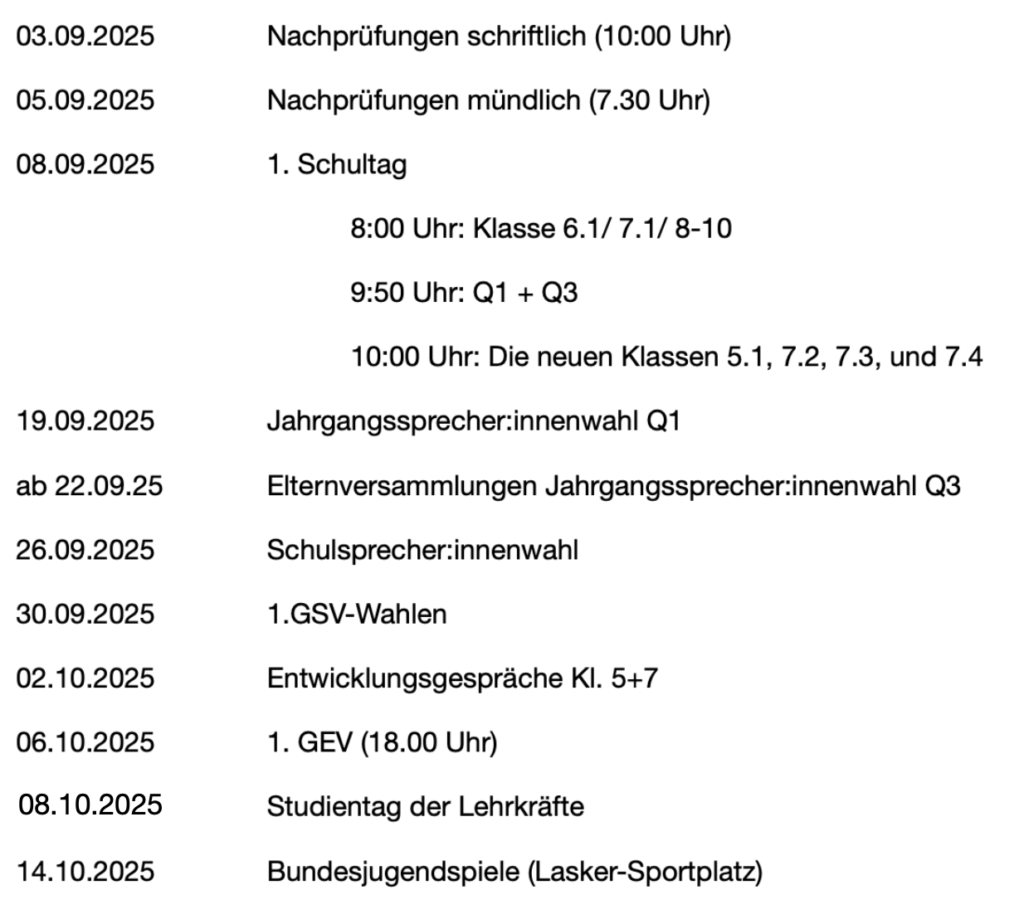 03.09.2025 Nachprüfungen schriftlich (10:00 Uhr)

05.09.2025 Nachprüfungen mündlich (7.30 Uhr)

08.09.2025 1. Schultag

8:00 Uhr: Klasse 6.1/ 7.1/ 8-10

9:50 Uhr: Q1 + Q3

10:00 Uhr: Die neuen Klassen 5.1, 7.2, 7.3, und 7.4

19.09.2025 Jahrgangssprecher:innenwahl Q1

ab 22.09.25 Elternversammlungen Jahrgangssprecher:innenwahl Q3

26.09.2025 Schulsprecher:innenwahl

30.09.2025 1.GSV-Wahlen

02.10.2025 Entwicklungsgespräche Kl. 5+7

06.10.2025 1. GEV (18.00 Uhr)

08.10.2025 Studientag der Lehrkräfte

14.10.2025 Bundesjugendspiele (Lasker-Sportplatz)